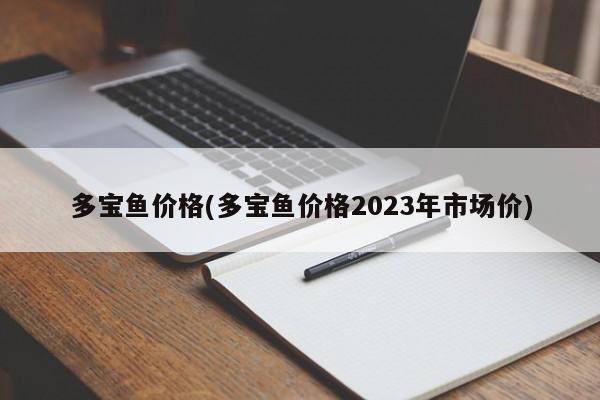 多宝鱼价格(多宝鱼价格2023年市场价)